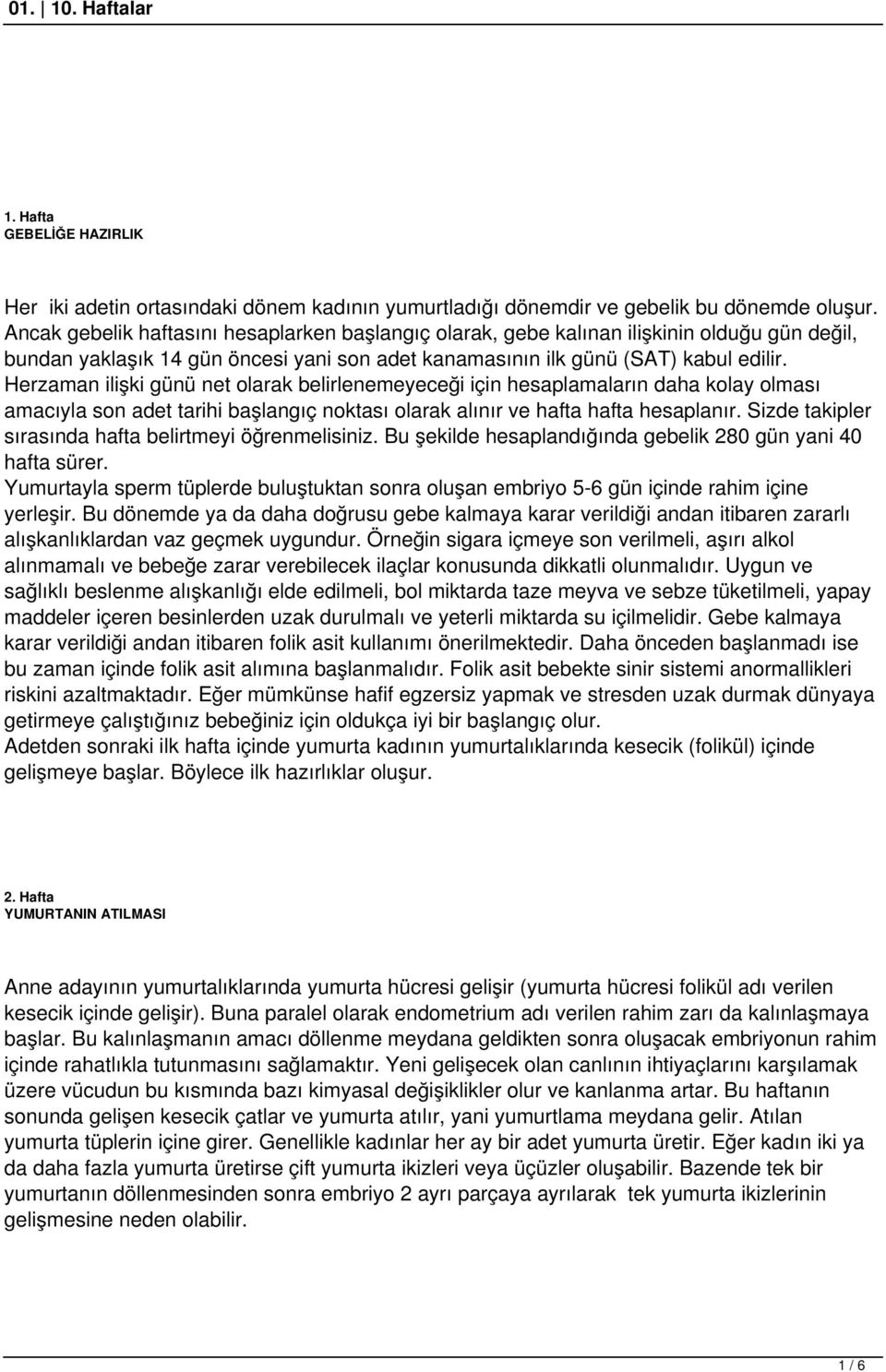 01. | 10. Haftalar

1. Hafta
GEBELİĞE HAZIRLIK

Her iki adetin ortasındaki dönem kadının yumurtladığı dönemdir ve gebelik bu dönemde oluşur. Ancak gebelik haftasını hesaplarken başlangıç olarak, gebe kalınan ilişkinin olduğu gün değil, bundan yaklaşık 14 gün öncesi yani son adet kanamasının ilk günü (SAT) kabul edilir. Herzaman ilişki günü net olarak belirlenemeyeceği için hesaplamaların daha kolay olması amacıyla son adet tarihi başlangıç noktası olarak alınır ve hafta hafta hesaplanır. Sizde takipler sırasında hafta belirtmeyi öğrenmelisiniz. Bu şekilde hesaplandığında gebelik 280 gün yani 40 hafta sürer.
Yumurtayla sperm tüplerde buluştuktan sonra oluşan embriyo 5-6 gün içinde rahim içine yerleşir. Bu dönemde ya da daha doğrusu gebe kalmaya karar verildiği andan itibaren zararlı alışkanlıklardan vaz geçmek uygundur. Örneğin sigara içmeye son verilmeli, aşırı alkol alınmamalı ve bebeğe zarar verebilecek ilaçlar konusunda dikkatli olunmalıdır. Uygun ve sağlıklı beslenme alışkanlığı elde edilmeli, bol miktarda taze meyva ve sebze tüketilmeli, yapay maddeler içeren besinlerden uzak durulmalı ve yeterli miktarda su içilmelidir. Gebe kalmaya karar verildiği andan itibaren folik asit kullanımı önerilmektedir. Daha önceden başlanmadı ise bu zaman içinde folik asit alımına başlanmalıdır. Folik asit bebekte sinir sistemi anormallikleri riskini azaltmaktadır. Eğer mümkünse hafif egzersiz yapmak ve stresden uzak durmak dünyaya getirmeye çalıştığınız bebeğiniz için oldukça iyi bir başlangıç olur.
Adetden sonraki ilk hafta içinde yumurta kadının yumurtalıklarında kesecik (folikül) içinde gelişmeye başlar. Böylece ilk hazırlıklar oluşur.

2. Hafta
YUMURTANIN ATILMASI

Anne adayının yumurtalıklarında yumurta hücresi gelişir (yumurta hücresi folikül adı verilen kesecik içinde gelişir). Buna paralel olarak endometrium adı verilen rahim zarı da kalınlaşmaya başlar. Bu kalınlaşmanın amacı döllenme meydana geldikten sonra oluşacak embriyonun rahim içinde rahatlıkla tutunmasını sağlamaktır. Yeni gelişecek olan canlının ihtiyaçlarını karşılamak üzere vücudun bu kısmında bazı kimyasal değişiklikler olur ve kanlanma artar. Bu haftanın sonunda gelişen kesecik çatlar ve yumurta atılır, yani yumurtlama meydana gelir. Atılan yumurta tüplerin içine girer. Genellikle kadınlar her ay bir adet yumurta üretir. Eğer kadın iki ya da daha fazla yumurta üretirse çift yumurta ikizleri veya üçüzler oluşabilir. Bazende tek bir yumurtanın döllenmesinden sonra embriyo 2 ayrı parçaya ayrılarak tek yumurta ikizlerinin gelişmesine neden olabilir.

1 / 6